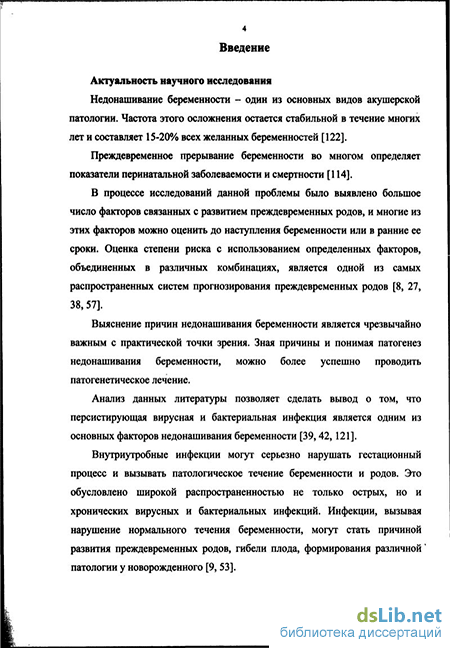 4

Введение

Актуальность научного исследования

Недонашивание беременности – один из основных видов акушерской патологии. Частота этого осложнения остается стабильной в течение многих лет и составляет 15-20% всех желанных беременностей [122].

Преждевременное прерывание беременности во многом определяет показатели перинатальной заболеваемости и смертности [114].

В процессе исследований данной проблемы было выявлено большое число факторов связанных с развитием преждевременных родов, и многие из этих факторов можно оценить до наступления беременности или в ранние ее сроки. Оценка степени риска с использованием определенных факторов, объединенных в различных комбинациях, является одной из самых распространенных систем прогнозирования преждевременных родов [8, 27, 38, 57].

Выяснение причин недонашивания беременности является чрезвычайно важным с практической точки зрения. Зная причины и понимая патогенез недонашивания беременности, можно более успешно проводить патогенетическое лечение.

Анализ данных литературы позволяет сделать вывод о том, что персистирующая вирусная и бактериальная инфекция является одним из основных факторов недонашивания беременности [39, 42, 121].

Внутриутробные инфекции могут серьезно нарушать гестационный процесс и вызывать патологическое течение беременности и родов. Это обусловлено широкой распространенностью не только острых, но и хронических вирусных и бактериальных инфекций. Инфекции, вызывая нарушение нормального течения беременности, могут стать причиной развития преждевременных родов, гибели плода, формирования различной патологии у новорожденного [9, 53].

dsLib.net
библиотека диссертаций